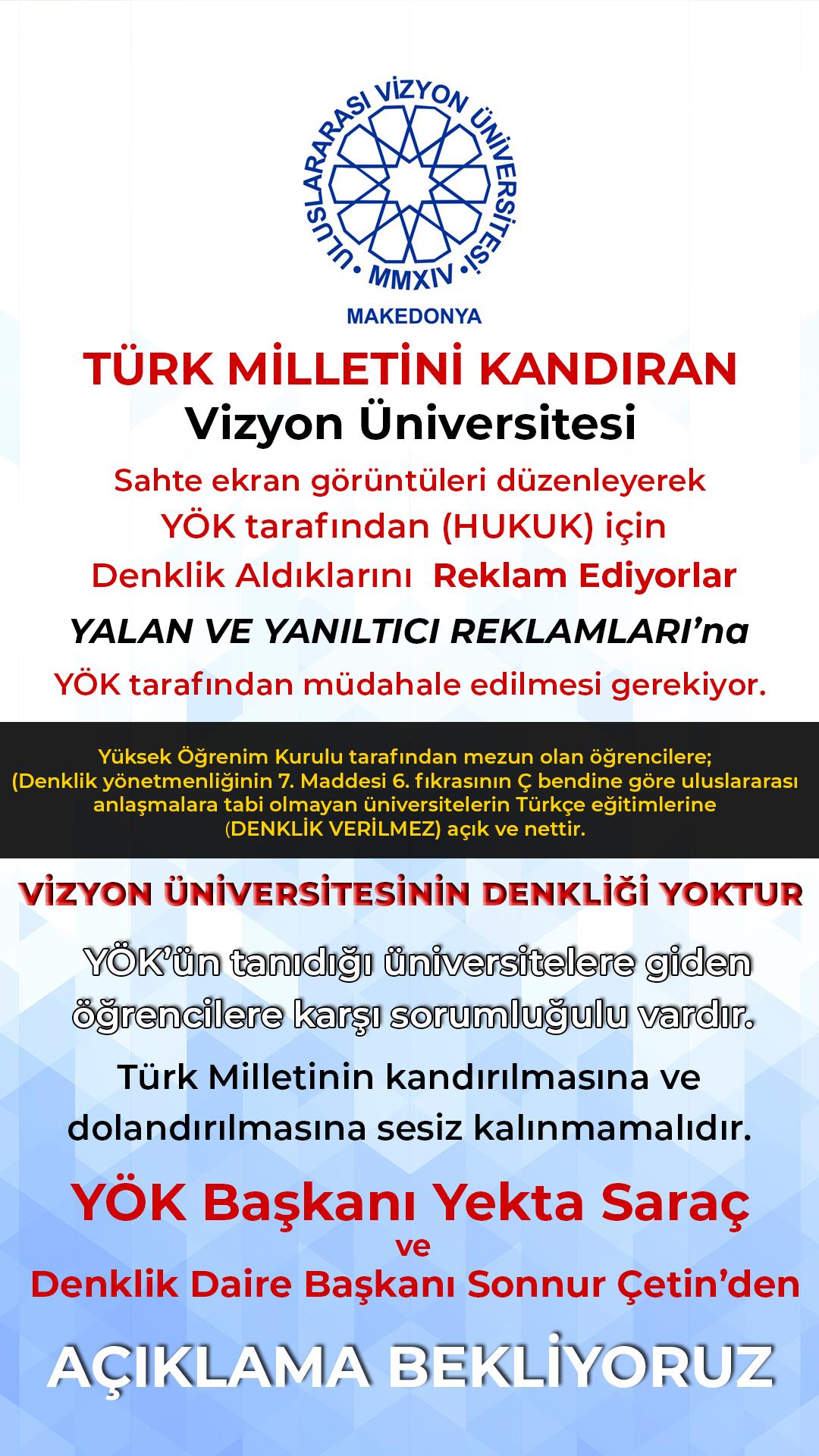 ULUSLARARASI VİZYON ÜNİVERSİTESİ
MMXIV
MAKEDONYA

TÜRK MİLLETİNİ KANDIRAN
Vizyon Üniversitesi

Sahte ekran görüntüleri düzenleyerek
YÖK tarafından (HUKUK) için
Denklik Aldıklarını Reklam Ediyorlar

YALAN VE YANILTICI REKLAMLARI'na
YÖK tarafından müdahale edilmesi gerekiyor.

Yüksek Öğrenim Kurulu tarafından mezun olan öğrencilere; (Denklik yönetmenliğinin 7. Maddesi 6. fıkrasının Ç bendine göre uluslararası anlaşmalara tabi olmayan üniversitelerin Türkçe eğitimlerine (DENKLİK VERİLMEZ) açık ve nettir.

VİZYON ÜNİVERSİTESİNİN DENKLİĞİ YOKTUR

YÖK'ün tanıdığı üniversitelere giden öğrencilere karşı sorumluğulu vardır.

Türk Milletinin kandırılmasına ve dolandırılmasına sesiz kalınmamalıdır.

YÖK Başkanı Yekta Saraç
ve
Denklik Daire Başkanı Sonnur Çetin'den

AÇIKLAMA BEKLİYORUZ